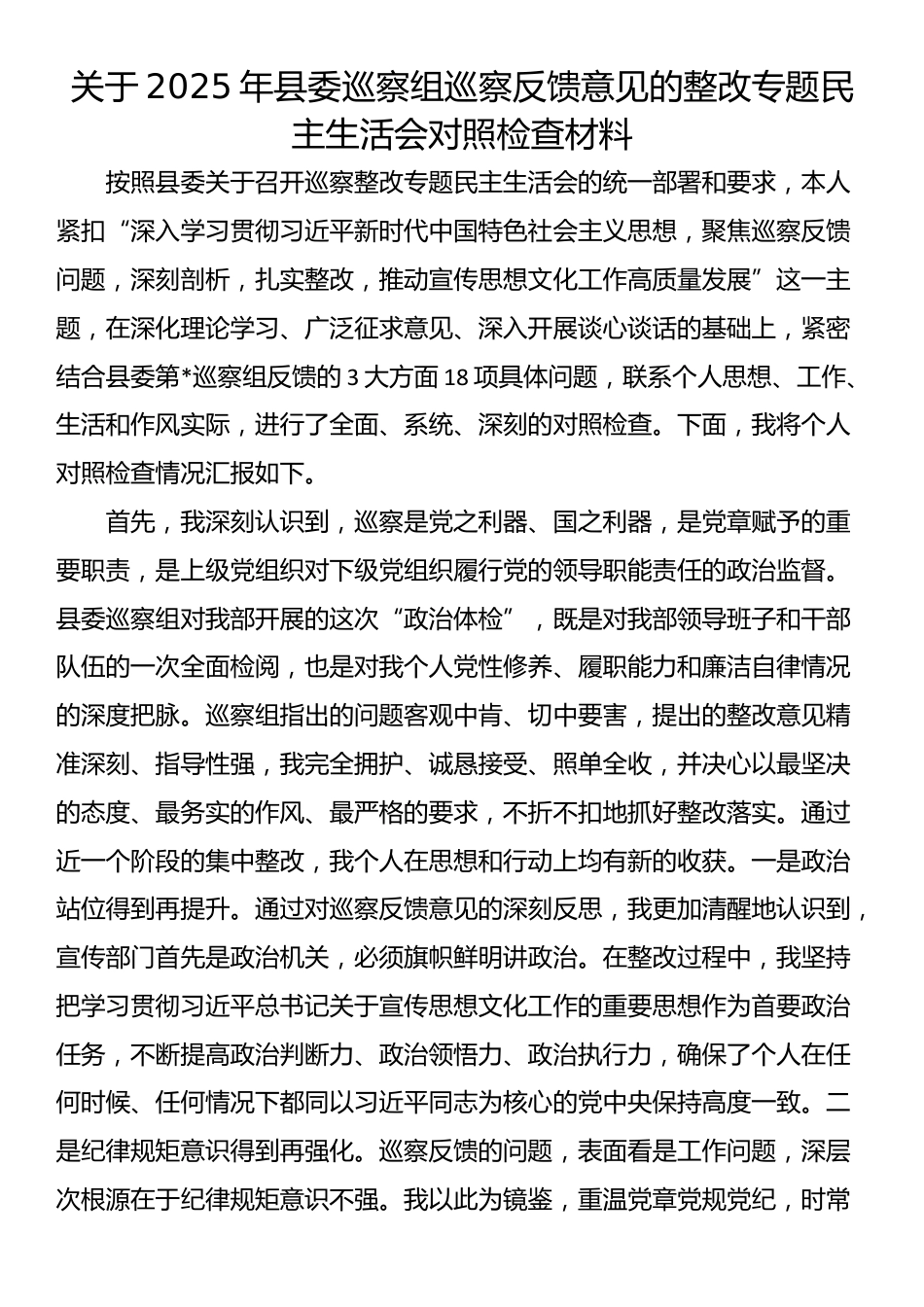 关于 2025 年县委巡察组巡察反馈意见的整改专题民主生活会对照检查材料

按照县委关于召开巡察整改专题民主生活会的统一部署和要求，本人紧扣“深入学习贯彻习近平新时代中国特色社会主义思想，聚焦巡察反馈问题，深刻剖析，扎实整改，推动宣传思想文化工作高质量发展”这一主题，在深化理论学习、广泛征求意见、深入开展谈心谈话的基础上，紧密结合县委第*巡察组反馈的 3 大方面 18 项具体问题，联系个人思想、工作、生活和作风实际，进行了全面、系统、深刻的对照检查。下面，我将个人对照检查情况汇报如下。

首先，我深刻认识到，巡察是党之利器、国之利器，是党章赋予的重要职责，是上级党组织对下级党组织履行党的领导职能责任的政治监督。县委巡察组对我部开展的这次“政治体检”，既是对我部领导班子和干部队伍的一次全面检阅，也是对我个人党性修养、履职能力和廉洁自律情况的深度把脉。巡察组指出的问题客观中肯、切中要害，提出的整改意见精准深刻、指导性强，我完全拥护、诚恳接受、照单全收，并决心以最坚决的态度、最务实的作风、最严格的要求，不折不扣地抓好整改落实。通过近一个阶段的集中整改，我个人在思想和行动上均有新的收获。一是政治站位得到再提升。通过对巡察反馈意见的深刻反思，我更加清醒地认识到，宣传部门首先是政治机关，必须旗帜鲜明讲政治。在整改过程中，我坚持把学习贯彻习近平总书记关于宣传思想文化工作的重要思想作为首要政治任务，不断提高政治判断力、政治领悟力、政治执行力，确保了个人在任何时候、任何情况下都同以习近平同志为核心的党中央保持高度一致。二是纪律规矩意识得到再强化。巡察反馈的问题，表面看是工作问题，深层次根源在于纪律规矩意识不强。我以此为镜鉴，重温党章党规党纪，时常